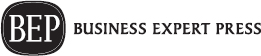 BEP BUSINESS EXPERT PRESS